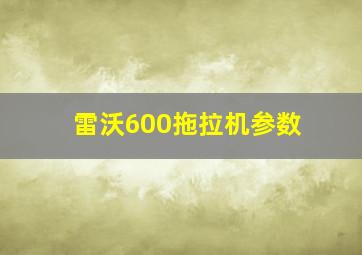 雷沃600拖拉机参数